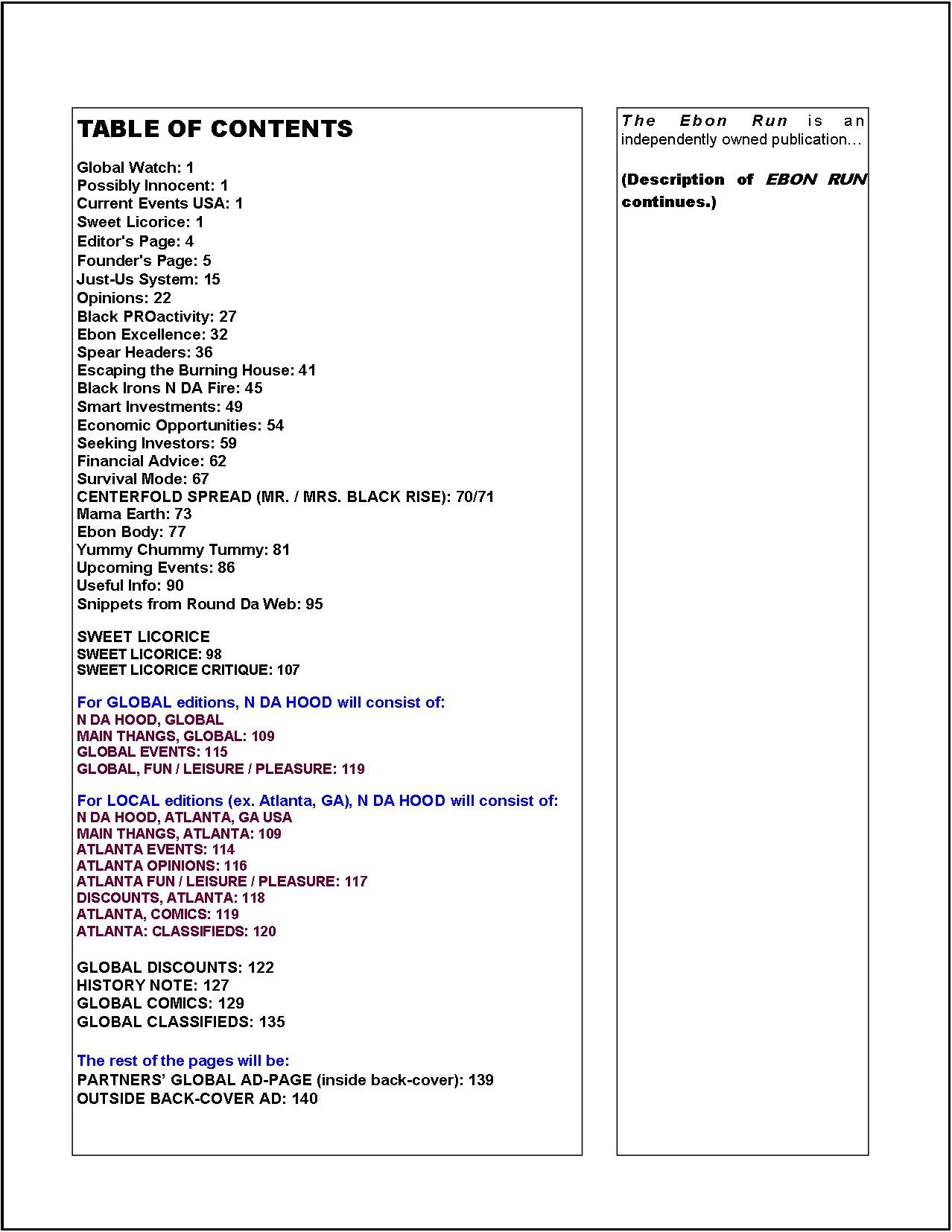 TABLE OF CONTENTS

Global Watch: 1
Possibly Innocent: 1
Current Events USA: 1
Sweet Licorice: 1
Editor's Page: 4
Founder's Page: 5
Just-Us System: 15
Opinions: 22
Black PROactivity: 27
Ebon Excellence: 32
Spear Headers: 36
Escaping the Burning House: 41
Black Irons N DA Fire: 45
Smart Investments: 49
Economic Opportunities: 54
Seeking Investors: 59
Financial Advice: 62
Survival Mode: 67
CENTERFOLD SPREAD (MR. / MRS. BLACK RISE): 70/71
Mama Earth: 73
Ebon Body: 77
Yummy Chummy Tummy: 81
Upcoming Events: 86
Useful Info: 90
Snippets from Round Da Web: 95

SWEET LICORICE
SWEET LICORICE: 98
SWEET LICORICE CRITIQUE: 107

For GLOBAL editions, N DA HOOD will consist of:
N DA HOOD, GLOBAL
MAIN THANGS, GLOBAL: 109
GLOBAL EVENTS: 115
GLOBAL, FUN / LEISURE / PLEASURE: 119

For LOCAL editions (ex. Atlanta, GA), N DA HOOD will consist of:
N DA HOOD, ATLANTA, GA USA
MAIN THANGS, ATLANTA: 109
ATLANTA EVENTS: 114
ATLANTA OPINIONS: 116
ATLANTA FUN / LEISURE / PLEASURE: 117
DISCOUNTS, ATLANTA: 118
ATLANTA, COMICS: 119
ATLANTA: CLASSIFIEDS: 120

GLOBAL DISCOUNTS: 122
HISTORY NOTE: 127
GLOBAL COMICS: 129
GLOBAL CLASSIFIEDS: 135

The rest of the pages will be:
PARTNERS' GLOBAL AD-PAGE (inside back-cover): 139
OUTSIDE BACK-COVER AD: 140

The Ebon Run is an independently owned publication...

(Description of EBON RUN continues.)